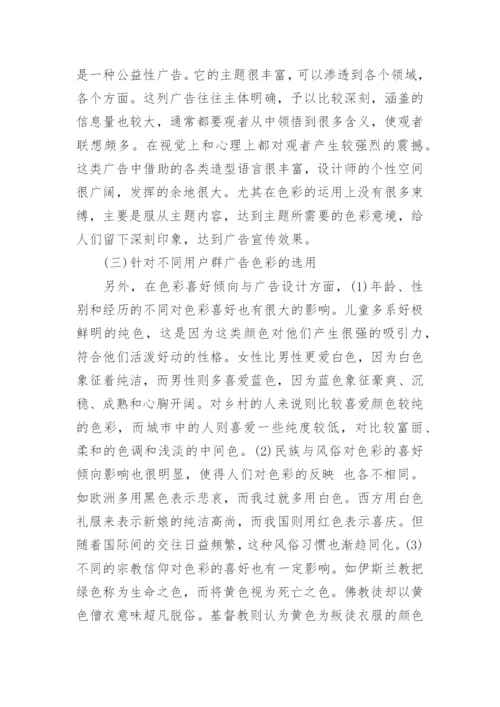 是一种公益性广告。它的主题很丰富，可以渗透到各个领域，各个方面。这列广告往往主体明确，予以比较深刻，涵盖的信息量也较大，通常都要观者从中领悟到很多含义，使观者联想颇多。在视觉上和心理上都对观者产生较强烈的震撼。这类广告中借助的各类造型语言很丰富，设计师的个性空间很广阔，发挥的余地很大。尤其在色彩的运用上没有很多束缚，主要是服从主题内容，达到主题所需要的色彩意境，给人们留下深刻印象，达到广告宣传效果。

(三)针对不同用户群广告色彩的选用

另外，在色彩喜好倾向与广告设计方面，(1)年龄、性别和经历的不同对色彩喜好也有很大的影响。儿童多系好极鲜明的纯色，这是因为这类颜色对他们产生很强的吸引力，符合他们活泼好动的性格。女性比男性更爱白色，因为白色象征着纯洁，而男性则多喜爱蓝色，因为蓝色象征豪爽、沉稳、成熟和心胸开阔。对乡村的人来说则比较喜爱颜色较纯的色彩，而城市中的人则喜爱一些纯度较低，对比较富丽、柔和的色调和浅淡的中间色。(2)民族与风俗对色彩的喜好倾向影响也很明显，使得人们对色彩的反映 也各不相同。如欧洲多用黑色表示悲哀，而我过就多用白色。西方用白色礼服来表示新娘的纯洁高尚，而我国则用红色表示喜庆。但随着国际间的交往日益频繁，这种风俗习惯也渐趋同化。(3)不同的宗教信仰对色彩的喜好也有一定影响。如伊斯兰教把绿色称为生命之色，而将黄色视为死亡之色。佛教徒却以黄色僧衣意味超凡脱俗。基督教则认为黄色为叛徒衣服的颜色